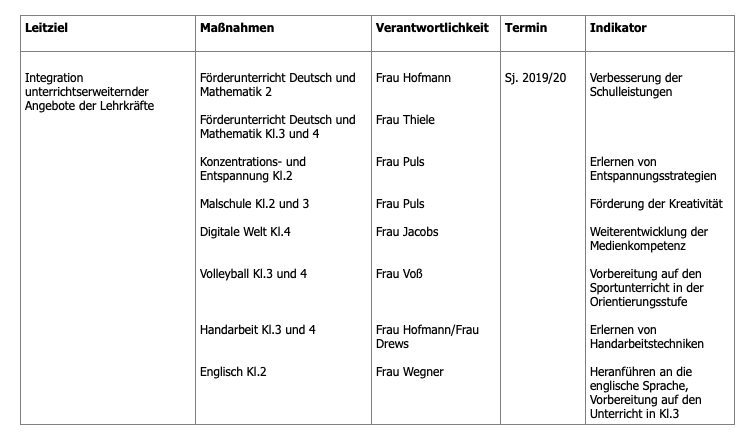 | Leitziel | Maßnahmen | Verantwortlichkeit | Termin | Indikator |
|---|---|---|---|---|
| Integration unterrichtserweiternder Angebote der Lehrkräfte | Förderunterricht Deutsch und Mathematik 2 | Frau Hofmann | Sj. 2019/20 | Verbesserung der Schulleistungen |
| | Förderunterricht Deutsch und Mathematik Kl.3 und 4 | Frau Thiele | | |
| | Konzentrations- und Entspannung Kl.2 | Frau Puls | | Erlernen von Entspannungsstrategien |
| | Malschule Kl.2 und 3 | Frau Puls | | Förderung der Kreativität |
| | Digitale Welt Kl.4 | Frau Jacobs | | Weiterentwicklung der Medienkompetenz |
| | Volleyball Kl.3 und 4 | Frau Voß | | Vorbereitung auf den Sportunterricht in der Orientierungsstufe |
| | Handarbeit Kl.3 und 4 | Frau Hofmann/Frau Drews | | Erlernen von Handarbeitstechniken |
| | Englisch Kl.2 | Frau Wegner | | Heranführen an die englische Sprache, Vorbereitung auf den Unterricht in Kl.3 |